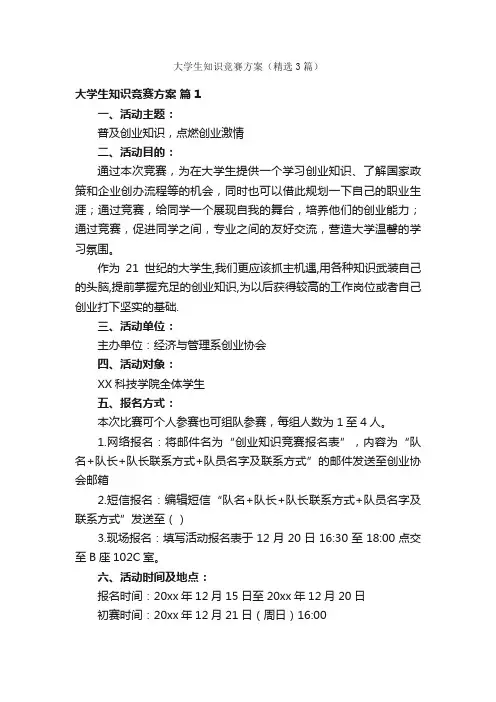 大学生知识竞赛方案（精选3篇）

大学生知识竞赛方案 篇1

一、活动主题：

普及创业知识，点燃创业激情

二、活动目的：

通过本次竞赛，为在大学生提供一个学习创业知识、了解国家政策和企业创办流程等的机会，同时也可以借此规划一下自己的职业生涯；通过竞赛，给同学一个展现自我的舞台，培养他们的创业能力；通过竞赛，促进同学之间，专业之间的友好交流，营造大学温馨的学习氛围。

作为 21 世纪的大学生,我们更应该抓主机遇,用各种知识武装自己的头脑,提前掌握充足的创业知识,为以后获得较高的工作岗位或者自己创业打下坚实的基础.

三、活动单位：

主办单位：经济与管理系创业协会

四、活动对象：

XX 科技学院全体学生

五、报名方式：

本次比赛可个人参赛也可组队参赛，每组人数为 1 至 4 人。

1.网络报名：将邮件名为“创业知识竞赛报名表”，内容为“队名+队长+队长联系方式+队员名字及联系方式”的邮件发送至创业协会邮箱

2.短信报名：编辑短信“队名+队长+队长联系方式+队员名字及联系方式”发送至（ ）

3.现场报名：填写活动报名表于 12 月 20 日 16:30 至 18:00 点交至 B 座 102C 室。

六、活动时间及地点：

报名时间：20xx 年 12 月 15 日至 20xx 年 12 月 20 日

初赛时间：20xx 年 12 月 21 日（周日）16:00